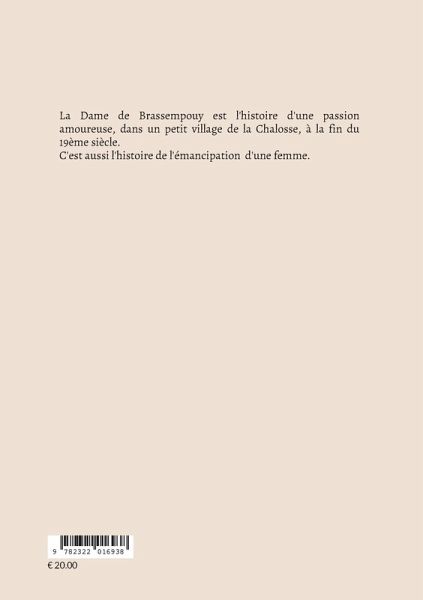 La Dame de Brassempouy est l'histoire d'une passion amoureuse, dans un petit village de la Chalosse, à la fin du 19ème siècle.
C'est aussi l'histoire de l'émancipation d'une femme.

9 782322 016938

€ 20.00